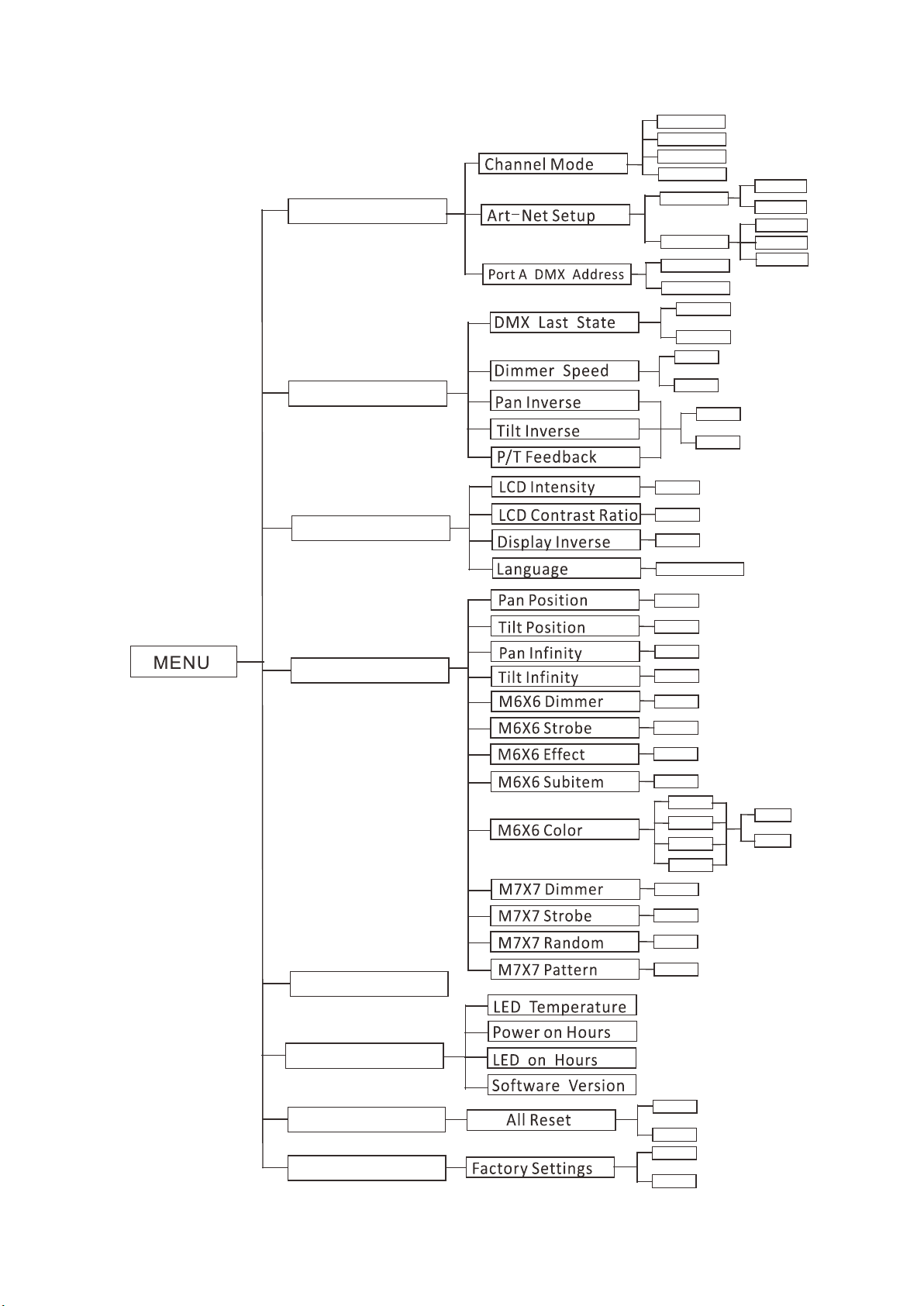 MENU

Channel Mode
Art-Net Setup
Port A DMX Address

DMX Last State
Dimmer Speed
Pan Inverse
Tilt Inverse
P/T Feedback

LCD Intensity
LCD Contrast Ratio
Display Inverse
Language

Pan Position
Tilt Position
Pan Infinity
Tilt Infinity
M6X6 Dimmer
M6X6 Strobe
M6X6 Effect
M6X6 Subitem
M6X6 Color
M7X7 Dimmer
M7X7 Strobe
M7X7 Random
M7X7 Pattern

LED Temperature
Power on Hours
LED on Hours
Software Version

All Reset

Factory Settings